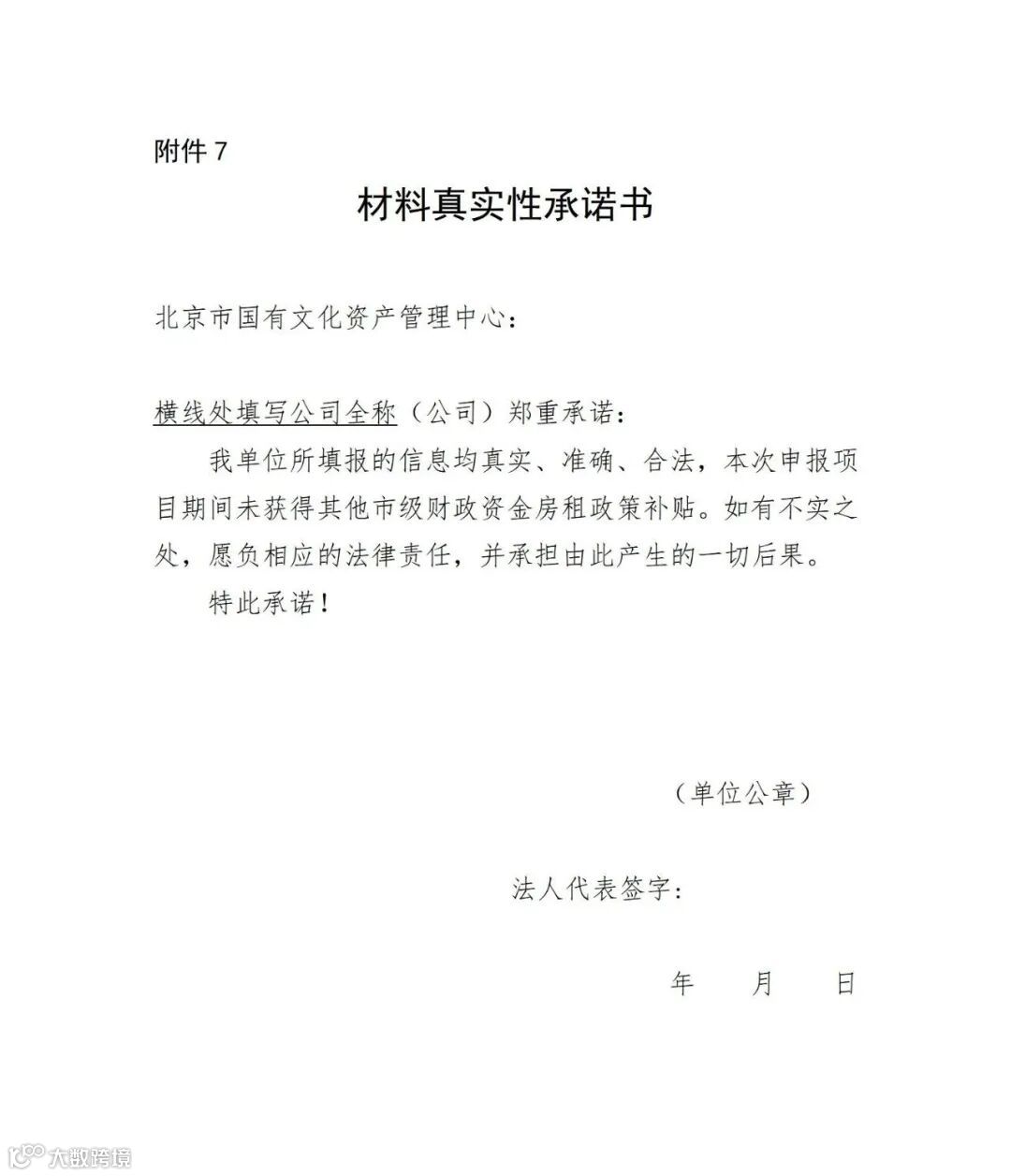 附件 7

材料真实性承诺书

北京市国有文化资产管理中心：

横线处填写公司全称（公司）郑重承诺：

我单位所填报的信息均真实、准确、合法，本次申报项目期间未获得其他市级财政资金房租政策补贴。如有不实之处，愿负相应的法律责任，并承担由此产生的一切后果。

特此承诺！

（单位公章）

法人代表签字：

年 月 日

大数跨境